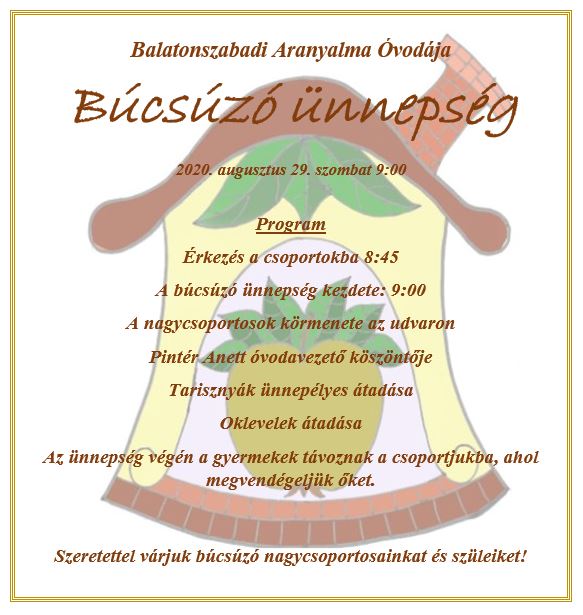 Balatonszabadi Aranyalma Óvodája

Búcsúzó ünnepség

2020. augusztus 29. szombat 9:00

Program

Érkezés a csoportokba 8:45

A búcsúzó ünnepség kezdete: 9:00

A nagycsoportosok körmenete az udvaron

Pintér Anett óvodavezető köszöntője

Tarisznyák ünnepélyes átadása

Oklevelek átadása

Az ünnepség végén a gyermekek távoznak a csoportjukba, ahol megvendégeljük őket.

Szeretettel várjuk búcsúzó nagycsoportosainkat és szüleiket!